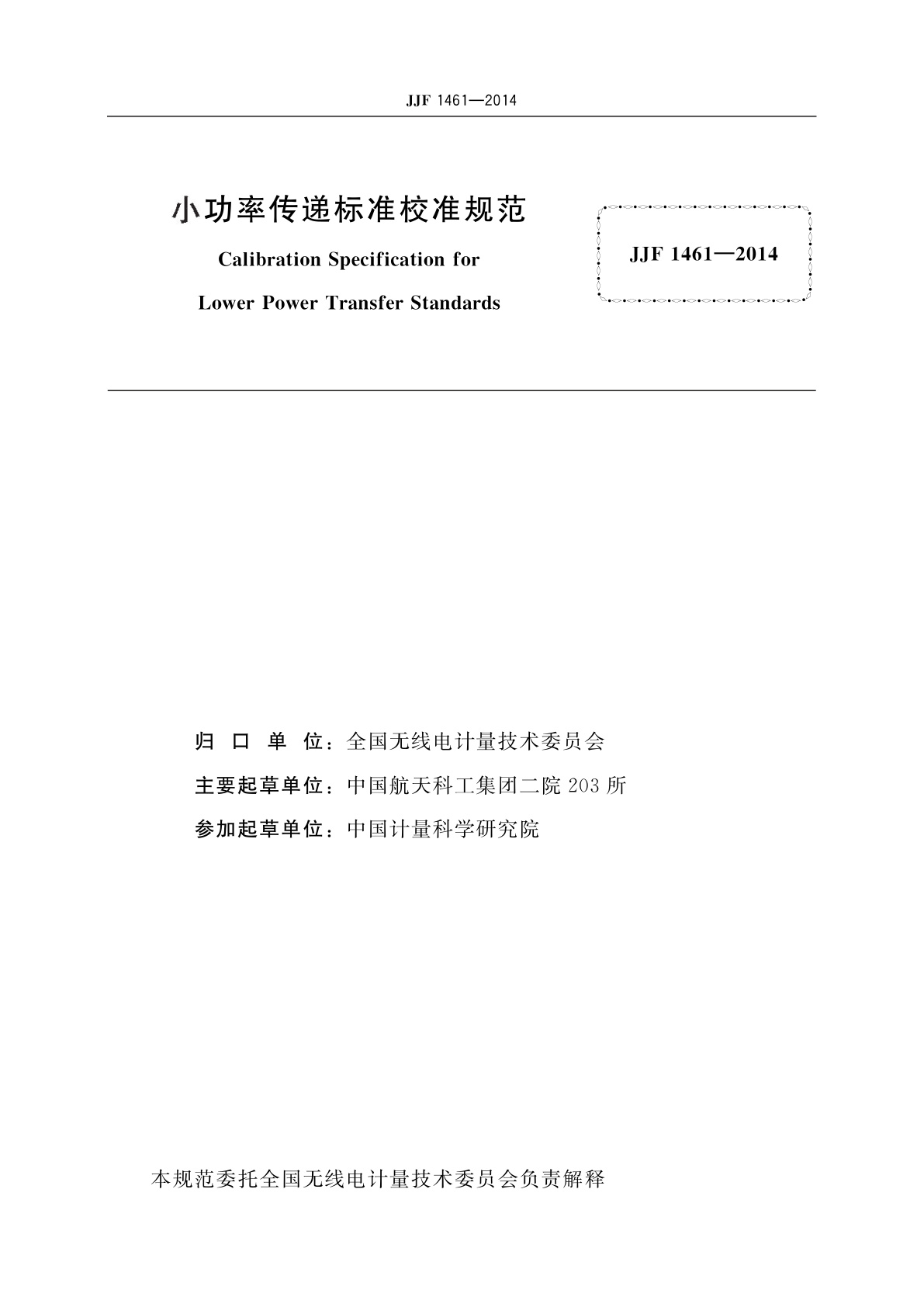 JJF 1461—2014

小功率传递标准校准规范

Calibration Specification for

Lower Power Transfer Standards

JJF 1461—2014

归 口 单 位：全国无线电计量技术委员会

主要起草单位：中国航天科工集团二院 203 所

参加起草单位：中国计量科学研究院

本规范委托全国无线电计量技术委员会负责解释